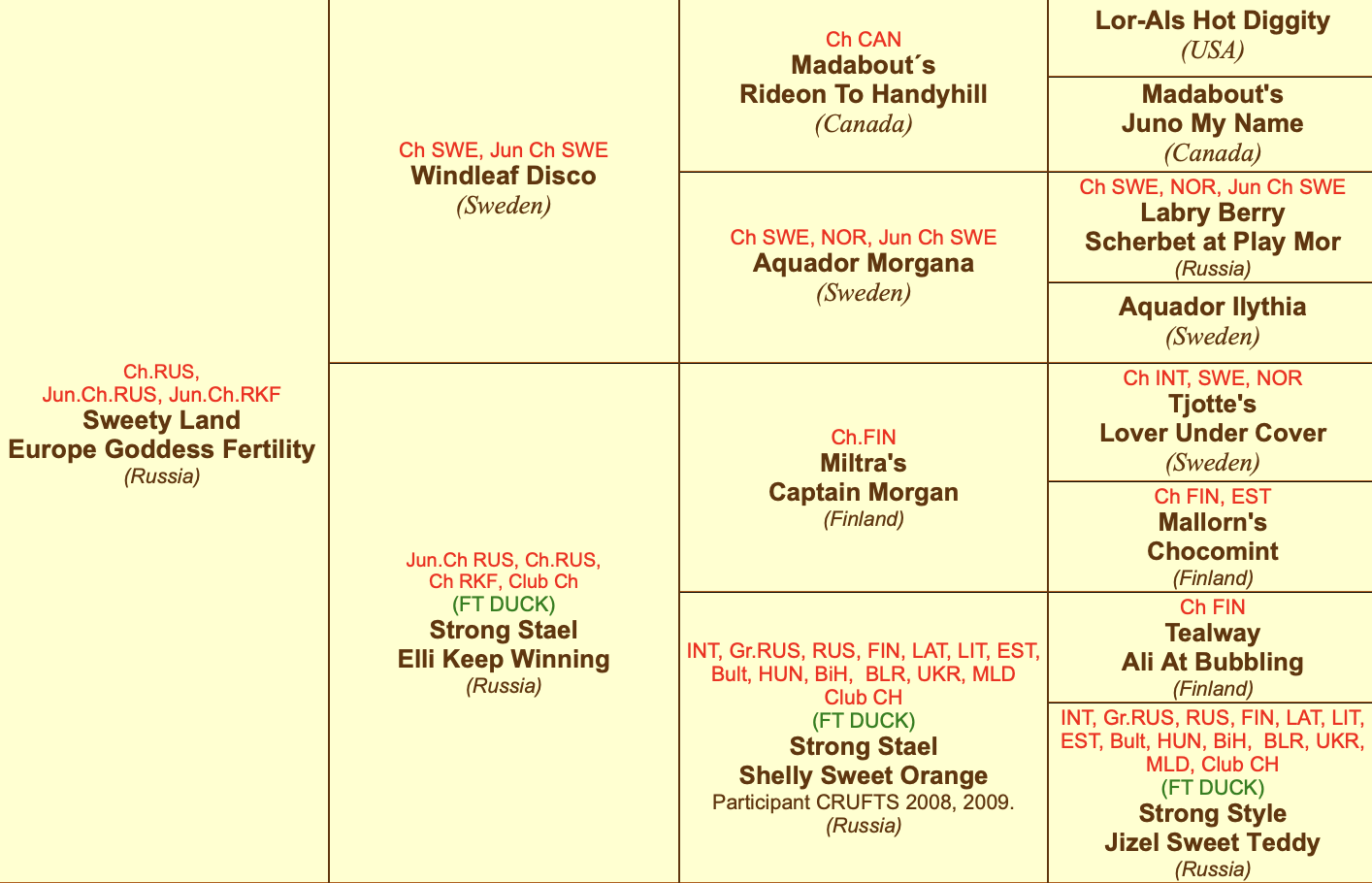 Ch.RUS,
Jun.Ch.RUS, Jun.Ch.RKF
Sweety Land
Europe Goddess Fertility
(Russia)

Ch SWE, Jun Ch SWE
Windleaf Disco
(Sweden)

Jun.Ch RUS, Ch.RUS,
Ch RKF, Club Ch
(FT DUCK)
Strong Stael
Elli Keep Winning
(Russia)

Ch CAN
Madabout´s
Rideon To Handyhill
(Canada)

Ch SWE, NOR, Jun Ch SWE
Aquador Morgana
(Sweden)

Ch.FIN
Miltra's
Captain Morgan
(Finland)

INT, Gr.RUS, RUS, FIN, LAT, LIT, EST, Bult, HUN, BiH, BLR, UKR, MLD
Club CH
(FT DUCK)
Strong Stael
Shelly Sweet Orange
Participant CRUFTS 2008, 2009.
(Russia)

Lor-Als Hot Diggity
(USA)

Madabout's
Juno My Name
(Canada)

Ch SWE, NOR, Jun Ch SWE
Labry Berry
Scherbet at Play Mor
(Russia)

Aquador Ilythia
(Sweden)

Ch INT, SWE, NOR
Tjotte's
Lover Under Cover
(Sweden)

Ch FIN, EST
Mallorn's
Chocomint
(Finland)

Ch FIN
Tealway
Ali At Bubbling
(Finland)

INT, Gr.RUS, RUS, FIN, LAT, LIT, EST, Bult, HUN, BiH, BLR, UKR, MLD, Club CH
(FT DUCK)
Strong Style
Jizel Sweet Teddy
(Russia)